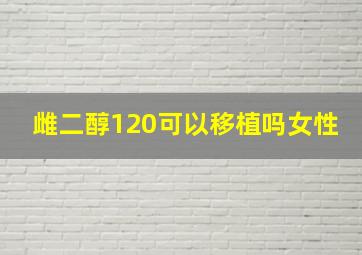 雌二醇120可以移植吗女性